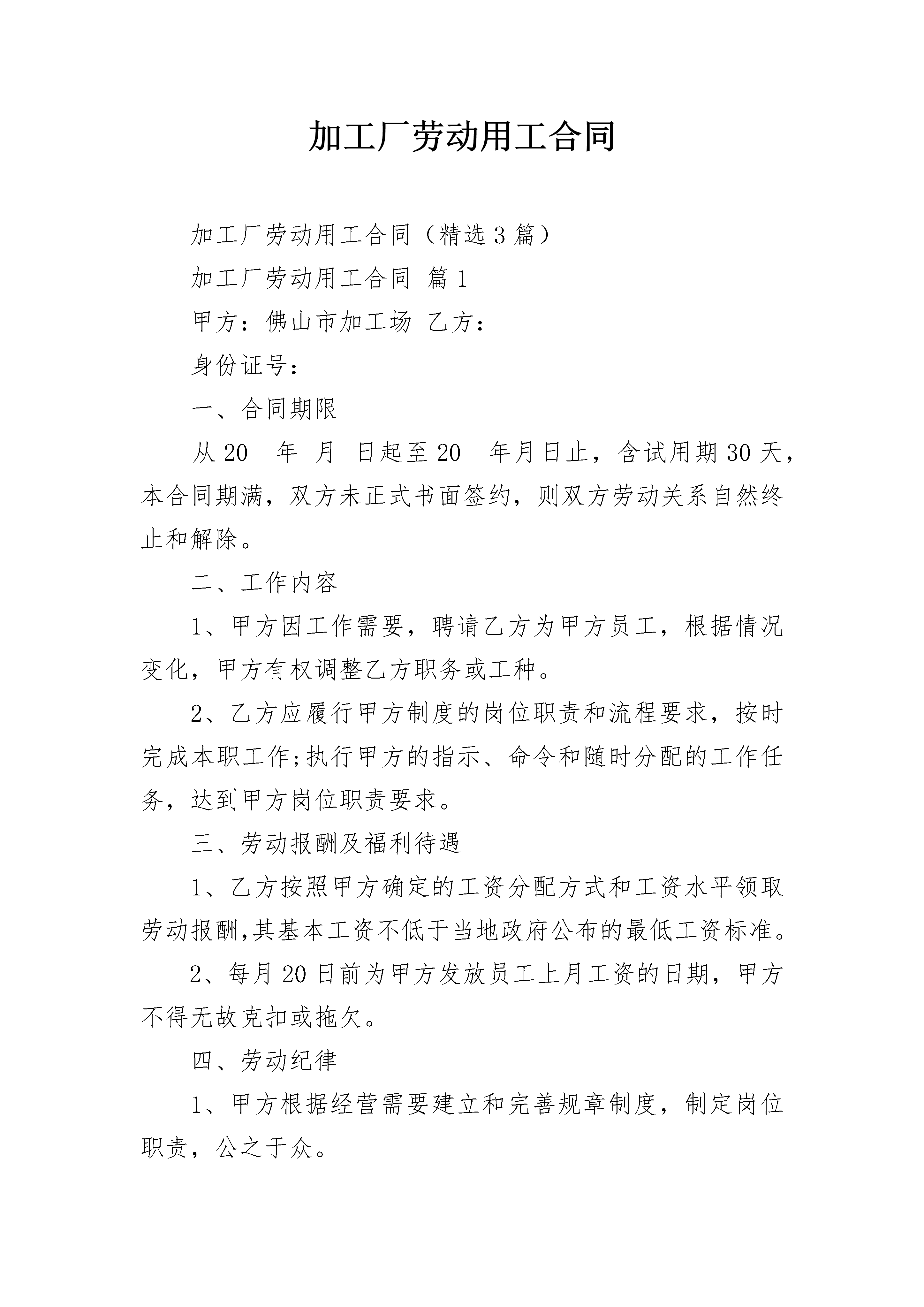 加工厂劳动用工合同

加工厂劳动用工合同（精选3篇）

加工厂劳动用工合同 篇1

甲方：佛山市加工场 乙方：

身份证号：

一、合同期限

从20__年 月 日起至20__年月日止，含试用期30天，本合同期满，双方未正式书面签约，则双方劳动关系自然终止和解除。

二、工作内容

1、甲方因工作需要，聘请乙方为甲方员工，根据情况变化，甲方有权调整乙方职务或工种。

2、乙方应履行甲方制度的岗位职责和流程要求，按时完成本职工作;执行甲方的指示、命令和随时分配的工作任务，达到甲方岗位职责要求。

三、劳动报酬及福利待遇

1、乙方按照甲方确定的工资分配方式和工资水平领取劳动报酬,其基本工资不低于当地政府公布的最低工资标准。

2、每月20日前为甲方发放员工上月工资的日期，甲方不得无故克扣或拖欠。

四、劳动纪律

1、甲方根据经营需要建立和完善规章制度，制定岗位职责，公之于众。